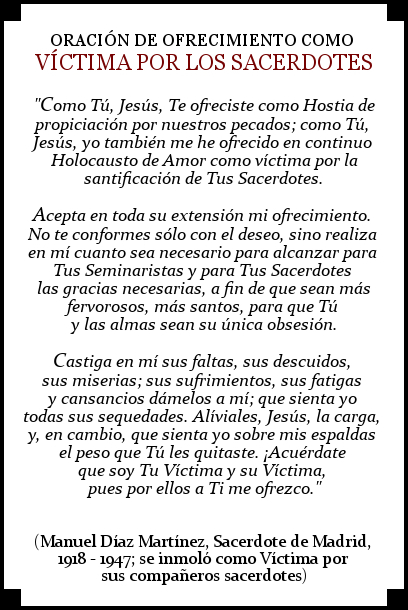 ORACIÓN DE OFRECIMIENTO COMO
VÍCTIMA POR LOS SACERDOTES

"Como Tú, Jesús, Te ofreciste como Hostia de propiciación por nuestros pecados; como Tú, Jesús, yo también me he ofrecido en continuo Holocausto de Amor como víctima por la santificación de Tus Sacerdotes.

Acepta en toda su extensión mi ofrecimiento. No te conformes sólo con el deseo, sino realiza en mí cuanto sea necesario para alcanzar para Tus Seminaristas y para Tus Sacerdotes las gracias necesarias, a fin de que sean más fervorosos, más santos, para que Tú y las almas sean su única obsesión.

Castiga en mí sus faltas, sus descuidos, sus miserias; sus sufrimientos, sus fatigas y cansancios dámelos a mí; que sienta yo todas sus sequedades. Alíviales, Jesús, la carga, y, en cambio, que sienta yo sobre mis espaldas el peso que Tú les quitaste. ¡Acuérdate que soy Tu Víctima y su Víctima, pues por ellos a Ti me ofrezco."

(Manuel Díaz Martínez, Sacerdote de Madrid, 1918 - 1947; se inmoló como Víctima por sus compañeros sacerdotes)